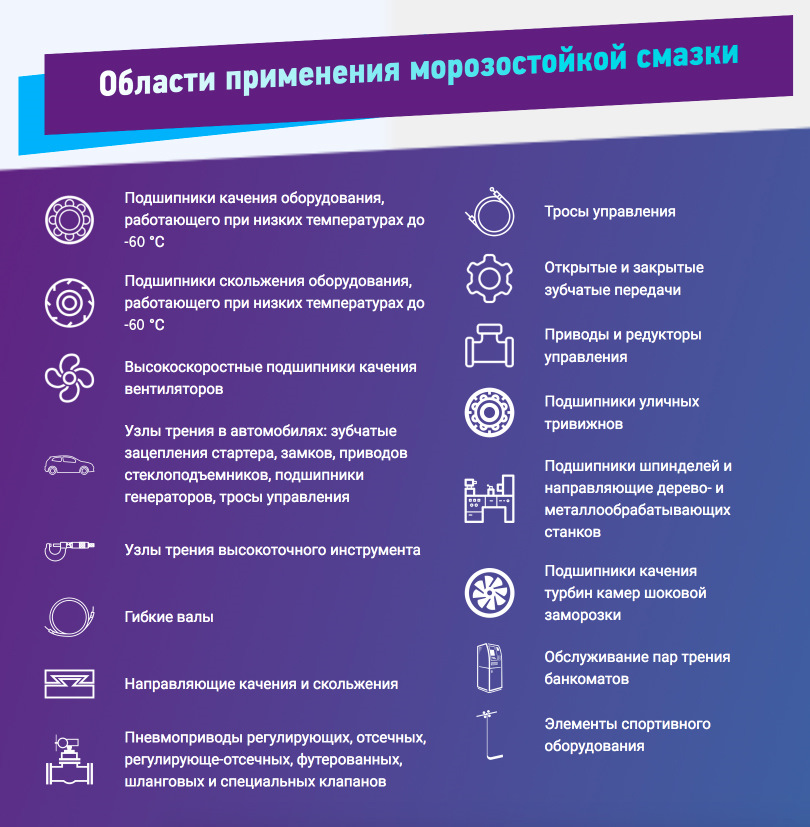 Области применения морозостойкой смазки

Подшипники качения оборудования, работающего при низких температурах до -60 °С

Подшипники скольжения оборудования, работающего при низких температурах до -60 °С

Высокоскоростные подшипники качения вентиляторов

Узлы трения в автомобилях: зубчатые зацепления стартера, замков, приводов стеклоподъемников, подшипники генераторов, тросы управления

Узлы трения высокоточного инструмента

Гибкие валы

Направляющие качения и скольжения

Пневмоприводы регулирующих, отсечных, регулирующе-отсечных, футерованных, шланговых и специальных клапанов

Тросы управления

Открытые и закрытые зубчатые передачи

Приводы и редукторы управления

Подшипники уличных тривижнов

Подшипники шпинделей и направляющие дерево- и металлообрабатывающих станков

Подшипники качения турбин камер шоковой заморозки

Обслуживание пар трения банкоматов

Элементы спортивного оборудования